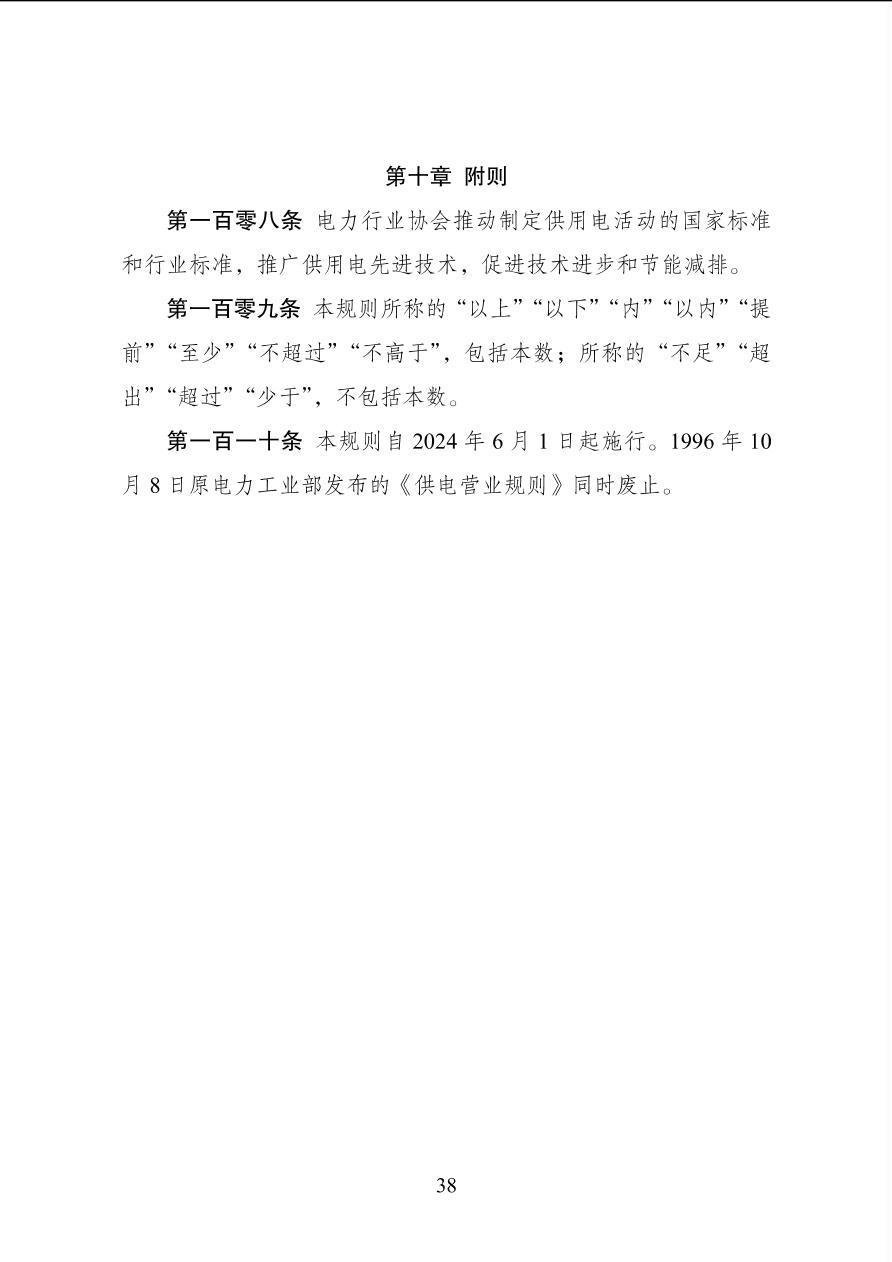 第十章 附则

第一百零八条 电力行业协会推动制定供用电活动的国家标准和行业标准，推广供用电先进技术，促进技术进步和节能减排。

第一百零九条 本规则所称的“以上”“以下”“内”“以内”“提前”“至少”“不超过”“不高于”，包括本数；所称的“不足”“超出”“超过”“少于”，不包括本数。

第一百一十条 本规则自 2024 年 6 月 1 日起施行。1996 年 10 月 8 日原电力工业部发布的《供电营业规则》同时废止。

38